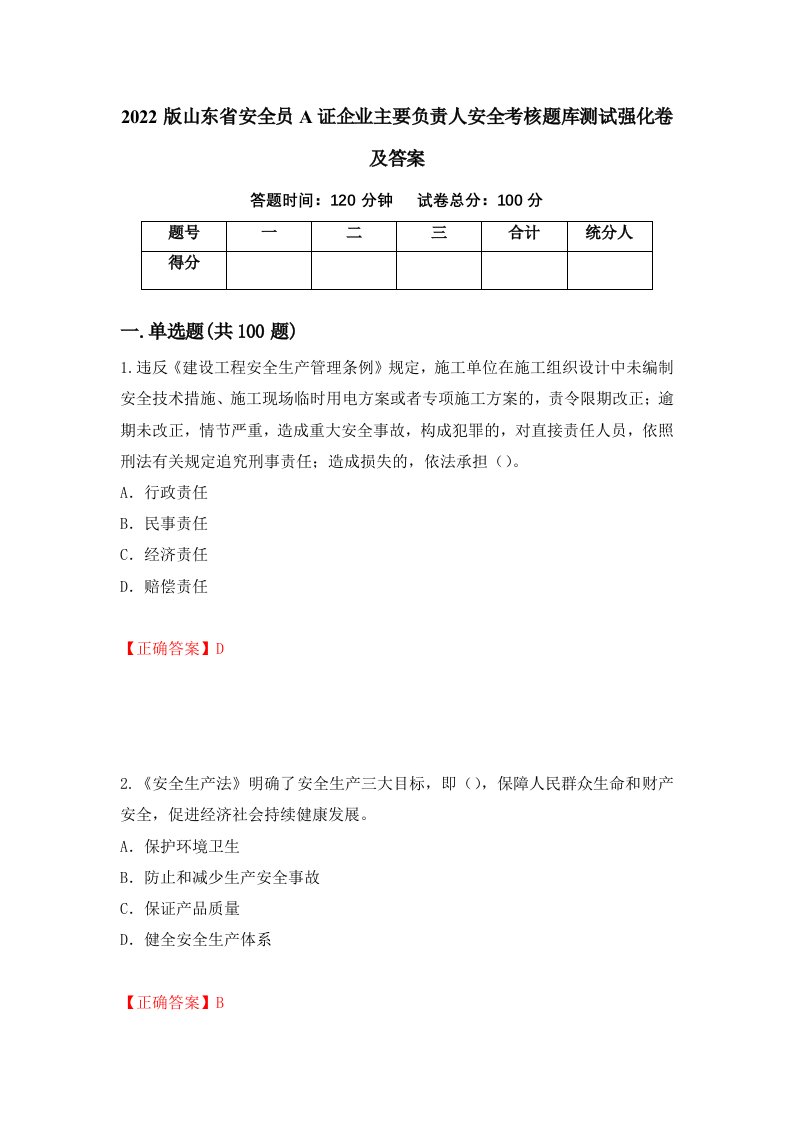 2022 版山东省安全员 A 证企业主要负责人安全考核题库测试强化卷及答案

答题时间：120 分钟　试卷总分：100 分

| 题号 | 一 | 二 | 三 | 合计 | 统分人 |
|---|---|---|---|---|---|
| 得分 | | | | | |

一.单选题(共 100 题)

1.违反《建设工程安全生产管理条例》规定，施工单位在施工组织设计中未编制安全技术措施、施工现场临时用电方案或者专项施工方案的，责令限期改正；逾期未改正，情节严重，造成重大安全事故，构成犯罪的，对直接责任人员，依照刑法有关规定追究刑事责任；造成损失的，依法承担（）。

A. 行政责任

B. 民事责任

C. 经济责任

D. 赔偿责任

【正确答案】D

2.《安全生产法》明确了安全生产三大目标，即（），保障人民群众生命和财产安全，促进经济社会持续健康发展。

A. 保护环境卫生

B. 防止和减少生产安全事故

C. 保证产品质量

D. 健全安全生产体系

【正确答案】B